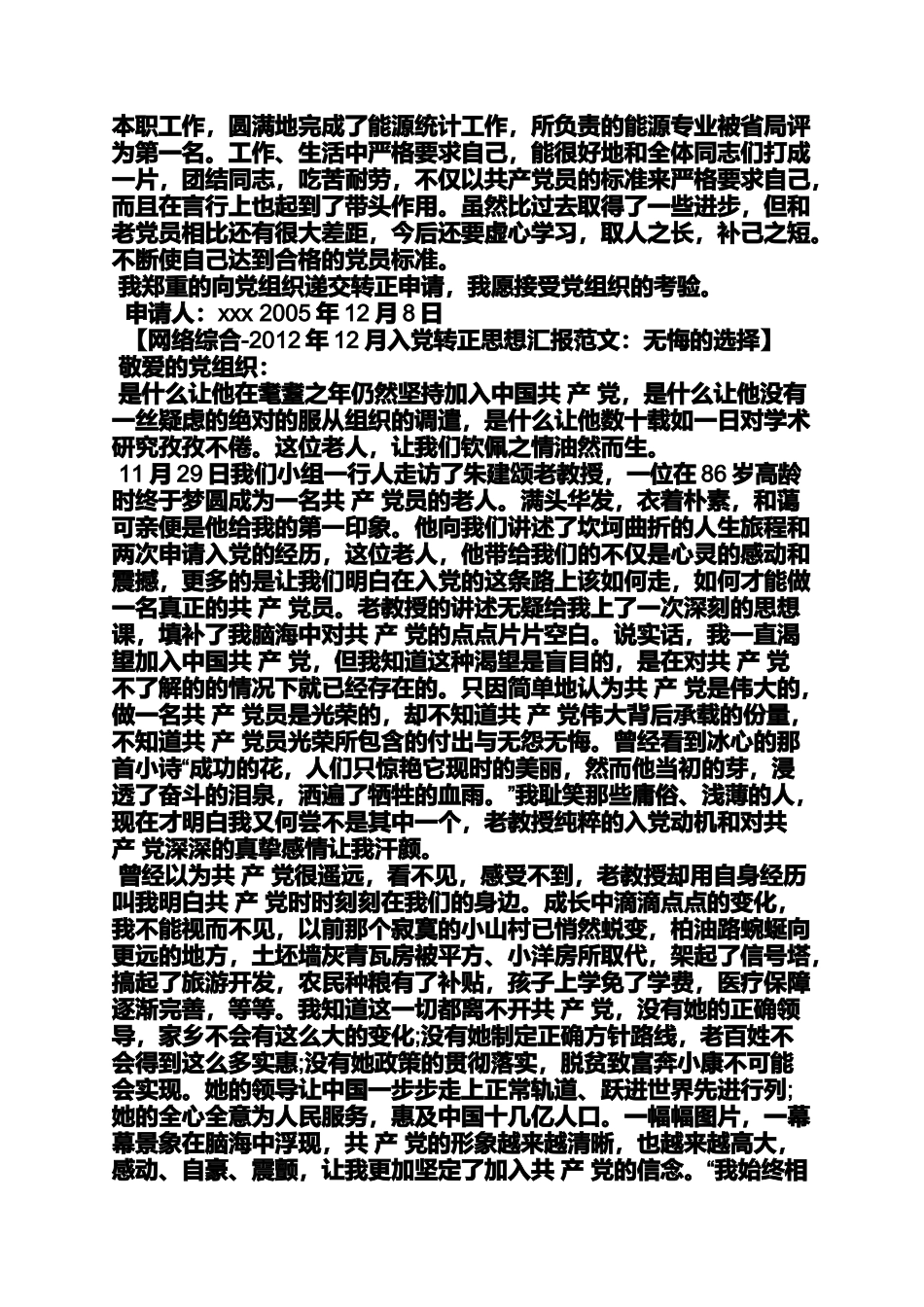 本职工作，圆满地完成了能源统计工作，所负责的能源专业被省局评为第一名。工作、生活中严格要求自己，能很好地和全体同志们打成一片，团结同志，吃苦耐劳，不仅以共产党员的标准来严格要求自己，而且在言行上也起到了带头作用。虽然比过去取得了一些进步，但和老党员相比还有很大差距，今后还要虚心学习，取人之长，补己之短。不断使自己达到合格的党员标准。

我郑重的向党组织递交转正申请，我愿接受党组织的考验。

申请人：xxx 2005 年 12 月 8 日

【网络综合-2012 年 12 月入党转正思想汇报范文：无悔的选择】

敬爱的党组织：

是什么让他在耄耋之年仍然坚持加入中国共 产 党，是什么让他没有一丝疑虑的绝对的服从组织的调遣，是什么让他数十载如一日对学术研究孜孜不倦。这位老人，让我们钦佩之情油然而生。

11 月 29 日我们小组一行人走访了朱建颂老教授，一位在 86 岁高龄时终于梦圆成为一名共 产 党员的老人。满头华发，衣着朴素，和蔼可亲便是他给我的第一印象。他向我们讲述了坎坷曲折的人生旅程和两次申请入党的经历，这位老人，他带给我们的不仅是心灵的感动和震撼，更多的是让我们明白在入党的这条路上该如何走，如何才能做一名真正的共 产 党员。老教授的讲述无疑给我上了一次深刻的思想课，填补了我脑海中对共 产 党的点点片片空白。说实话，我一直渴望加入中国共 产 党，但我知道这种渴望是盲目的，是在对共 产 党不了解的情况下就已经存在的。只因简单地认为共 产 党是伟大的，做一名共 产 党员是光荣的，却不知道共 产 党伟大背后承载的份量，不知道共 产 党员光荣所包含的付出与无怨无悔。曾经看到冰心的那首小诗“成功的花，人们只惊艳它现时的美丽，然而他当初的芽，浸透了奋斗的泪泉，洒遍了牺牲的血雨。”我耻笑那些庸俗、浅薄的人，现在才明白我又何尝不是其中一个，老教授纯粹的入党动机和对共 产 党深深的真挚感情让我汗颜。

曾经以为共 产 党很遥远，看不见，感受不到，老教授却用自身经历叫我明白共 产 党时时刻刻在我们的身边。成长中滴滴点点的变化，我不能视而不见，以前那个寂寞的小山村已悄然蜕变，柏油路蜿蜒向更远的地方，土坯墙灰青瓦房被平方、小洋房所取代，架起了信号塔，搞起了旅游开发，农民种粮有了补贴，孩子上学免了学费，医疗保障逐渐完善，等等。我知道这一切都离不开共 产 党，没有她的正确领导，家乡不会有这么大的变化;没有她制定正确方针路线，老百姓不会得到这么多实惠;没有她政策的贯彻落实，脱贫致富奔小康不可能会实现。她的领导让中国一步步走上正常轨道、跃进世界先进行列;她的全心全意为人民服务，惠及中国十几亿人口。一幅幅图片，一幕幕景象在脑海中浮现，共 产 党的形象越来越清晰，也越来越高大，感动、自豪、震颤，让我更加坚定了加入共 产 党的信念。“我始终相